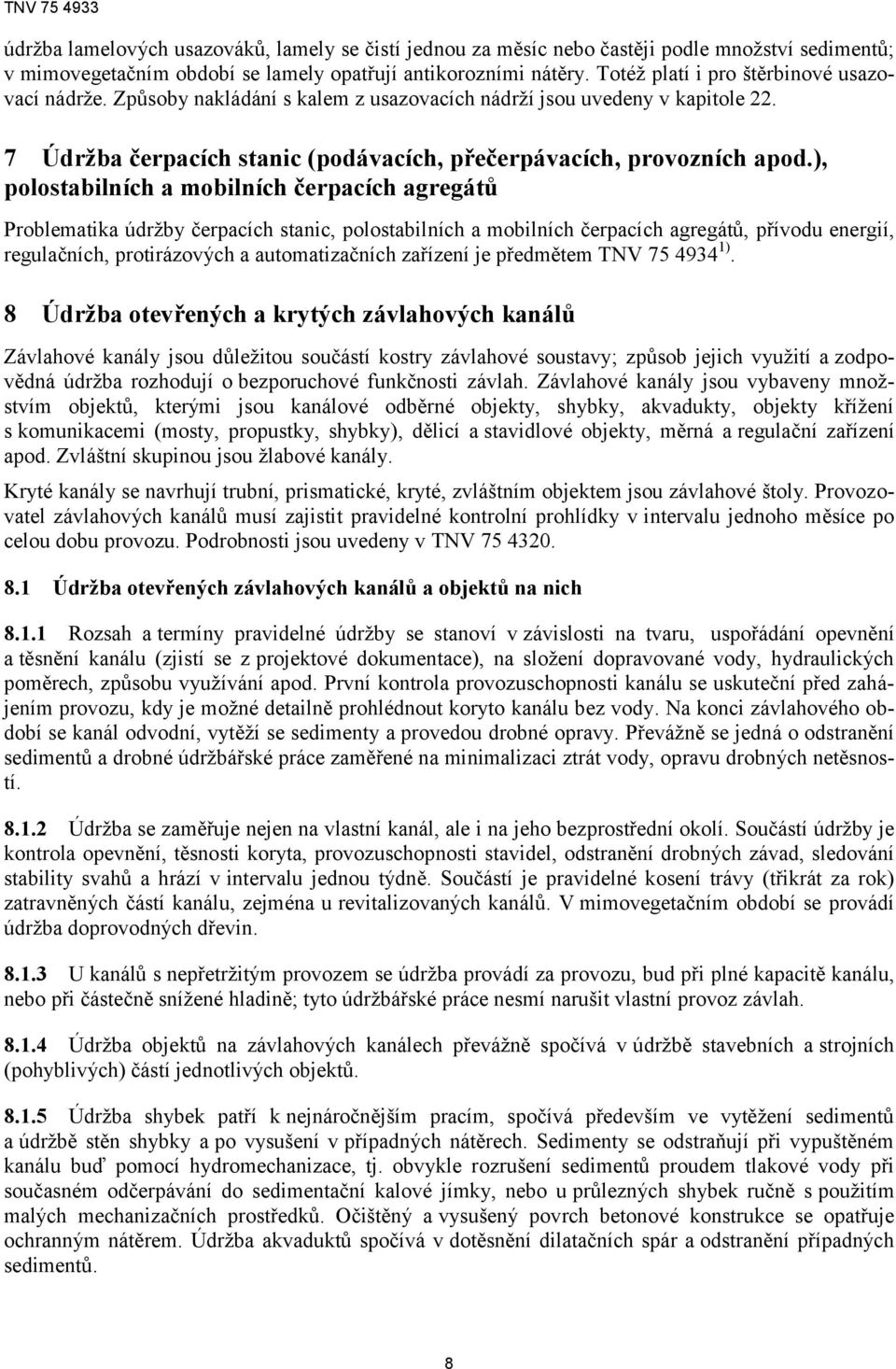 TNV 75 4933

údržba lamelových usazováků, lamely se čistí jednou za měsíc nebo častěji podle množství sedimentů; v mimovegetačním období se lamely opatřují antikorozními nátěry. Totéž platí i pro štěrbinové usazovací nádrže. Způsoby nakládání s kalem z usazovacích nádrží jsou uvedeny v kapitole 22.

7 Údržba čerpacích stanic (podávacích, přečerpávacích, provozních apod.), polostabilních a mobilních čerpacích agregátů

Problematika údržby čerpacích stanic, polostabilních a mobilních čerpacích agregátů, přívodu energií, regulačních, protirázových a automatizačních zařízení je předmětem TNV 75 4934 $^{1)}$.

8 Údržba otevřených a krytých závlahových kanálů

Závlahové kanály jsou důležitou součástí kostry závlahové soustavy; způsob jejich využití a zodpovědná údržba rozhodují o bezporuchové funkčnosti závlah. Závlahové kanály jsou vybaveny množstvím objektů, kterými jsou kanálové odběrné objekty, shybky, akvadukty, objekty křížení s komunikacemi (mosty, propustky, shybky), dělicí a stavidlové objekty, měrná a regulační zařízení apod. Zvláštní skupinou jsou žlabové kanály.

Kryté kanály se navrhují trubní, prismatické, kryté, zvláštním objektem jsou závlahové štoly. Provozovatel závlahových kanálů musí zajistit pravidelné kontrolní prohlídky v intervalu jednoho měsíce po celou dobu provozu. Podrobnosti jsou uvedeny v TNV 75 4320.

8.1 Údržba otevřených závlahových kanálů a objektů na nich

8.1.1 Rozsah a termíny pravidelné údržby se stanoví v závislosti na tvaru, uspořádání opevnění a těsnění kanálu (zjistí se z projektové dokumentace), na složení dopravované vody, hydraulických poměrech, způsobu využívání apod. První kontrola provozuschopnosti kanálu se uskuteční před zahájením provozu, kdy je možné detailně prohlédnout koryto kanálu bez vody. Na konci závlahového období se kanál odvodní, vytěží se sedimenty a provedou drobné opravy. Převážně se jedná o odstranění sedimentů a drobné údržbářské práce zaměřené na minimalizaci ztrát vody, opravu drobných netěsností.

8.1.2 Údržba se zaměřuje nejen na vlastní kanál, ale i na jeho bezprostřední okolí. Součástí údržby je kontrola opevnění, těsnosti koryta, provozuschopnosti stavidel, odstranění drobných závad, sledování stability svahů a hrází v intervalu jednou týdně. Součástí je pravidelné kosení trávy (třikrát za rok) zatravněných částí kanálu, zejména u revitalizovaných kanálů. V mimovegetačním období se provádí údržba doprovodných dřevin.

8.1.3 U kanálů s nepřetržitým provozem se údržba provádí za provozu, bud při plné kapacitě kanálu, nebo při částečně snížené hladině; tyto údržbářské práce nesmí narušit vlastní provoz závlah.

8.1.4 Údržba objektů na závlahových kanálech převážně spočívá v údržbě stavebních a strojních (pohyblivých) částí jednotlivých objektů.

8.1.5 Údržba shybek patří k nejnáročnějším pracím, spočívá především ve vytěžení sedimentů a údržbě stěn shybky a po vysušení v případných nátěrech. Sedimenty se odstraňují při vypuštěném kanálu buď pomocí hydromechanizace, tj. obvykle rozrušení sedimentů proudem tlakové vody při současném odčerpávání do sedimentační kalové jímky, nebo u průlezných shybek ručně s použitím malých mechanizačních prostředků. Očištěný a vysušený povrch betonové konstrukce se opatřuje ochranným nátěrem. Údržba akvaduktů spočívá v dotěsnění dilatačních spár a odstranění případných sedimentů.

8